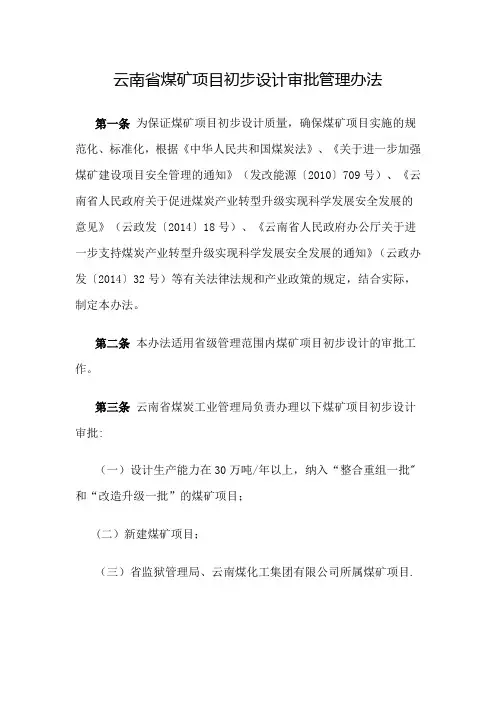 云南省煤矿项目初步设计审批管理办法

第一条 为保证煤矿项目初步设计质量，确保煤矿项目实施的规范化、标准化，根据《中华人民共和国煤炭法》、《关于进一步加强煤矿建设项目安全管理的通知》（发改能源〔2010〕709号）、《云南省人民政府关于促进煤炭产业转型升级实现科学发展安全发展的意见》（云政发〔2014〕18号）、《云南省人民政府办公厅关于进一步支持煤炭产业转型升级实现科学发展安全发展的通知》（云政办发〔2014〕32号）等有关法律法规和产业政策的规定，结合实际，制定本办法。

第二条 本办法适用省级管理范围内煤矿项目初步设计的审批工作。

第三条 云南省煤炭工业管理局负责办理以下煤矿项目初步设计审批：

（一）设计生产能力在30万吨/年以上，纳入“整合重组一批”和“改造升级一批”的煤矿项目；

（二）新建煤矿项目；

（三）省监狱管理局、云南煤化工集团有限公司所属煤矿项目.